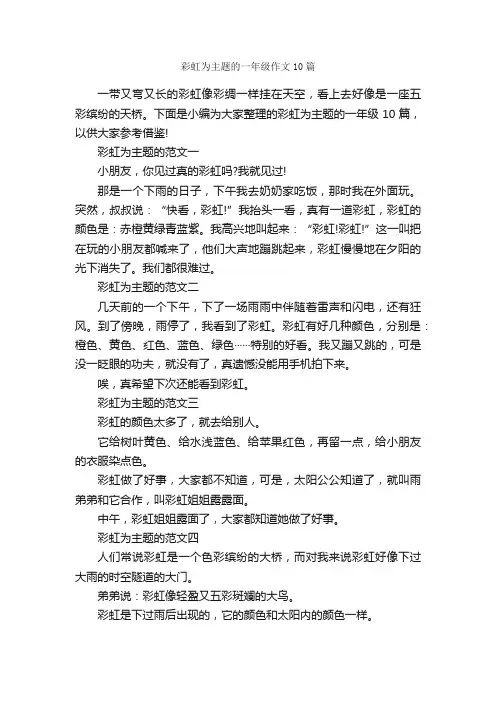 彩虹为主题的一年级作文10篇

一带又弯又长的彩虹像彩绸一样挂在天空，看上去好像是一座五彩缤纷的天桥。下面是小编为大家整理的彩虹为主题的一年级10篇，以供大家参考借鉴!

彩虹为主题的范文一

小朋友，你见过真的彩虹吗?我就见过!

那是一个下雨的日子，下午我去奶奶家吃饭，那时我在外面玩。突然，叔叔说：“快看，彩虹!”我抬头一看，真有一道彩虹，彩虹的颜色是：赤橙黄绿青蓝紫。我高兴地叫起来：“彩虹!彩虹!”这一叫把在玩的小朋友都喊来了，他们大声地蹦跳起来，彩虹慢慢地在夕阳的光下消失了。我们都很难过。

彩虹为主题的范文二

几天前的一个下午，下了一场雨雨中伴随着雷声和闪电，还有狂风。到了傍晚，雨停了，我看到了彩虹。彩虹有好几种颜色，分别是：橙色、黄色、红色、蓝色、绿色……特别的好看。我又蹦又跳的，可是没一眨眼的功夫，就没有了，真遗憾没能用手机拍下来。

唉，真希望下次还能看到彩虹。

彩虹为主题的范文三

彩虹的颜色太多了，就去给别人。

它给树叶黄色、给水浅蓝色、给苹果红色，再留一点，给小朋友的衣服染点色。

彩虹做了好事，大家都不知道，可是，太阳公公知道了，就叫雨弟弟和它合作，叫彩虹姐姐露露面。

中午，彩虹姐姐露面了，大家都知道她做了好事。

彩虹为主题的范文四

人们常说彩虹是一个色彩缤纷的大桥，而对我来说彩虹好像下过大雨的时空隧道的大门。

弟弟说：彩虹像轻盈又五彩斑斓的大鸟。

彩虹是下过雨后出现的，它的颜色和太阳内的颜色一样。